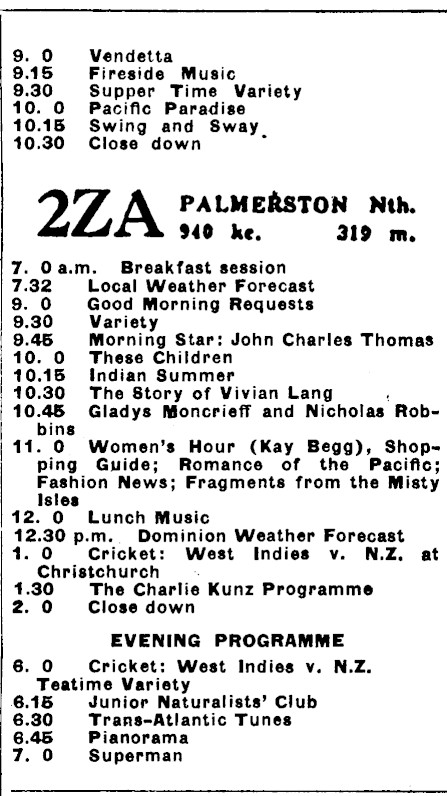 9. 0 Vendetta
9.15 Fireside Music
9.30 Supper Time Variety
10. 0 Pacific Paradise
10.15 Swing and Sway
10.30 Close down

2ZA PALMERSTON Nth.
940 kc. 319 m.

7. 0 a.m. Breakfast session
7.32 Local Weather Forecast
9. 0 Good Morning Requests
9.30 Variety
9.45 Morning Star: John Charles Thomas
10. 0 These Children
10.15 Indian Summer
10.30 The Story of Vivian Lang
10.45 Gladys Moncrieff and Nicholas Robbins
11. 0 Women's Hour (Kay Begg), Shopping Guide; Romance of the Pacific; Fashion News; Fragments from the Misty Isles
12. 0 Lunch Music
12.30 p.m. Dominion Weather Forecast
1. 0 Cricket: West Indies v. N.Z. at Christchurch
1.30 The Charlie Kunz Programme
2. 0 Close down

EVENING PROGRAMME

6. 0 Cricket: West Indies v. N.Z. Teatime Variety
6.15 Junior Naturalists' Club
6.30 Trans-Atlantic Tunes
6.45 Pianorama
7. 0 Superman